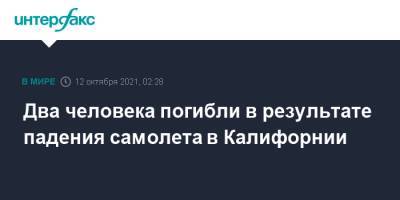 интерфакс

В МИРЕ 12 октября 2021, 02:28

Два человека погибли в результате падения самолета в Калифорнии